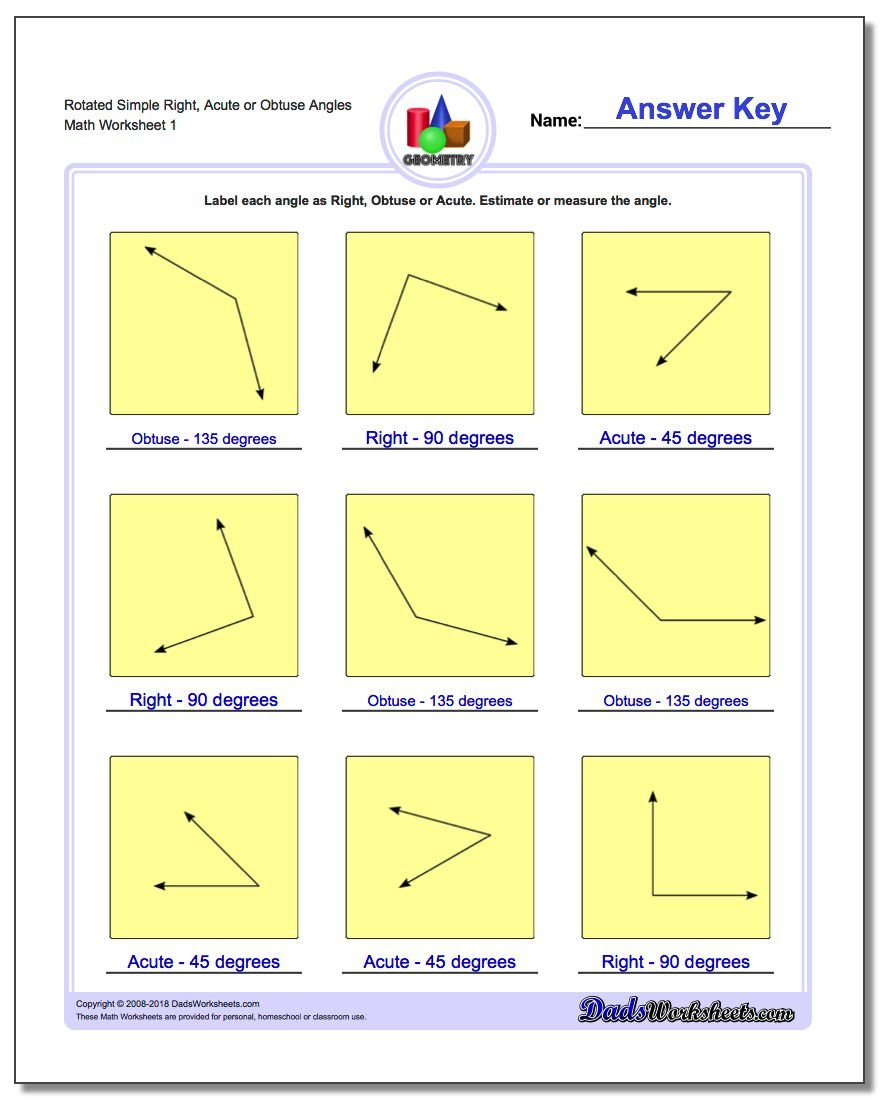 Rotated Simple Right, Acute or Obtuse Angles
Math Worksheet 1

GEOMETRY

Name: Answer Key

Label each angle as Right, Obtuse or Acute. Estimate or measure the angle.

Obtuse - 135 degrees

Right - 90 degrees

Acute - 45 degrees

Right - 90 degrees

Obtuse - 135 degrees

Obtuse - 135 degrees

Acute - 45 degrees

Acute - 45 degrees

Right - 90 degrees

Copyright © 2008-2018 DadsWorksheets.com
These Math Worksheets are provided for personal, homeschool or classroom use.

DadsWorksheets.com